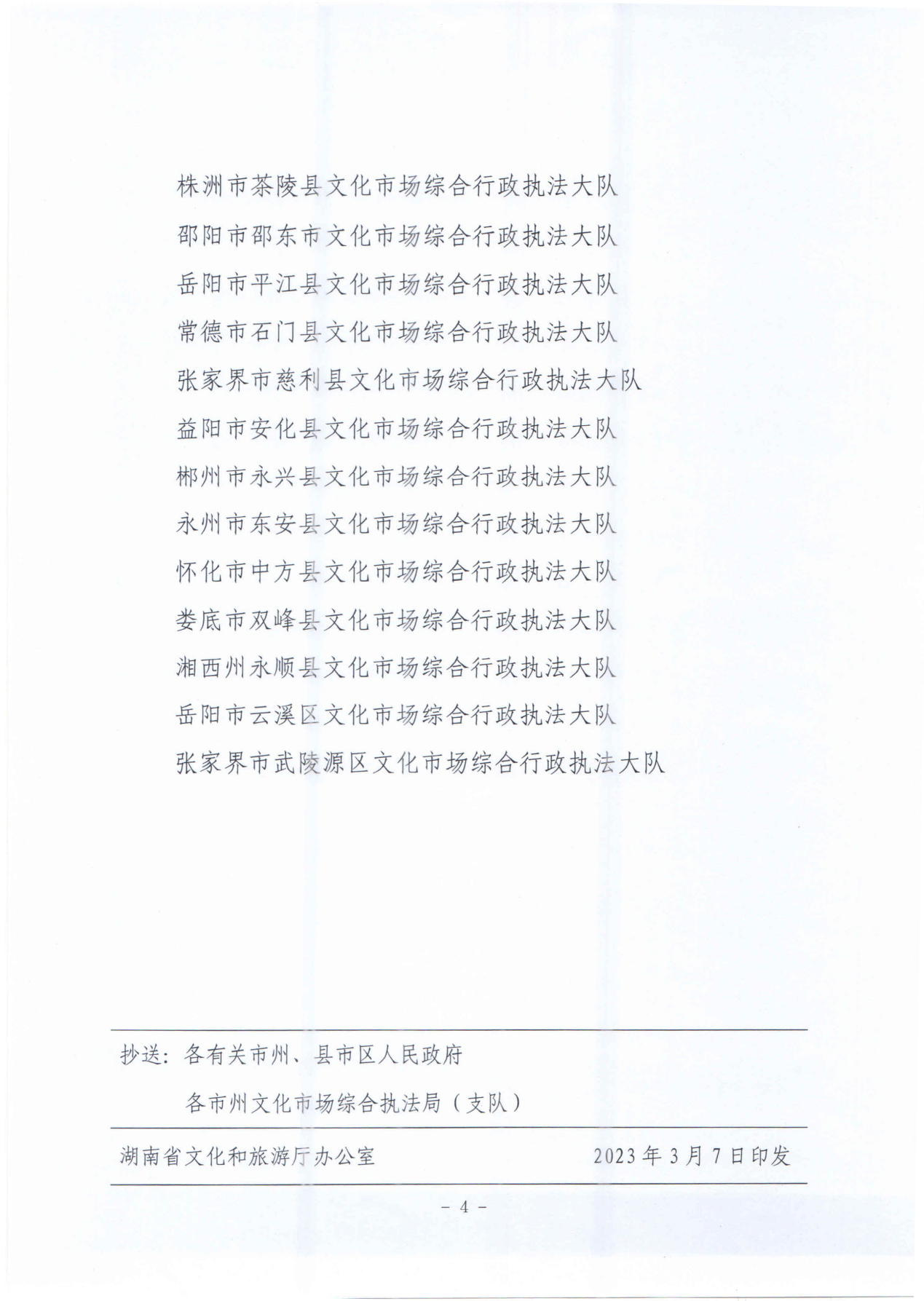 株洲市茶陵县文化市场综合行政执法大队

邵阳市邵东市文化市场综合行政执法大队

岳阳市平江县文化市场综合行政执法大队

常德市石门县文化市场综合行政执法大队

张家界市慈利县文化市场综合行政执法大队

益阳市安化县文化市场综合行政执法大队

郴州市永兴县文化市场综合行政执法大队

永州市东安县文化市场综合行政执法大队

怀化市中方县文化市场综合行政执法大队

娄底市双峰县文化市场综合行政执法大队

湘西州永顺县文化市场综合行政执法大队

岳阳市云溪区文化市场综合行政执法大队

张家界市武陵源区文化市场综合行政执法大队

抄送：各有关市州、县市区人民政府

各市州文化市场综合执法局（支队）

湖南省文化和旅游厅办公室 2023年3月7日印发

- 4 -